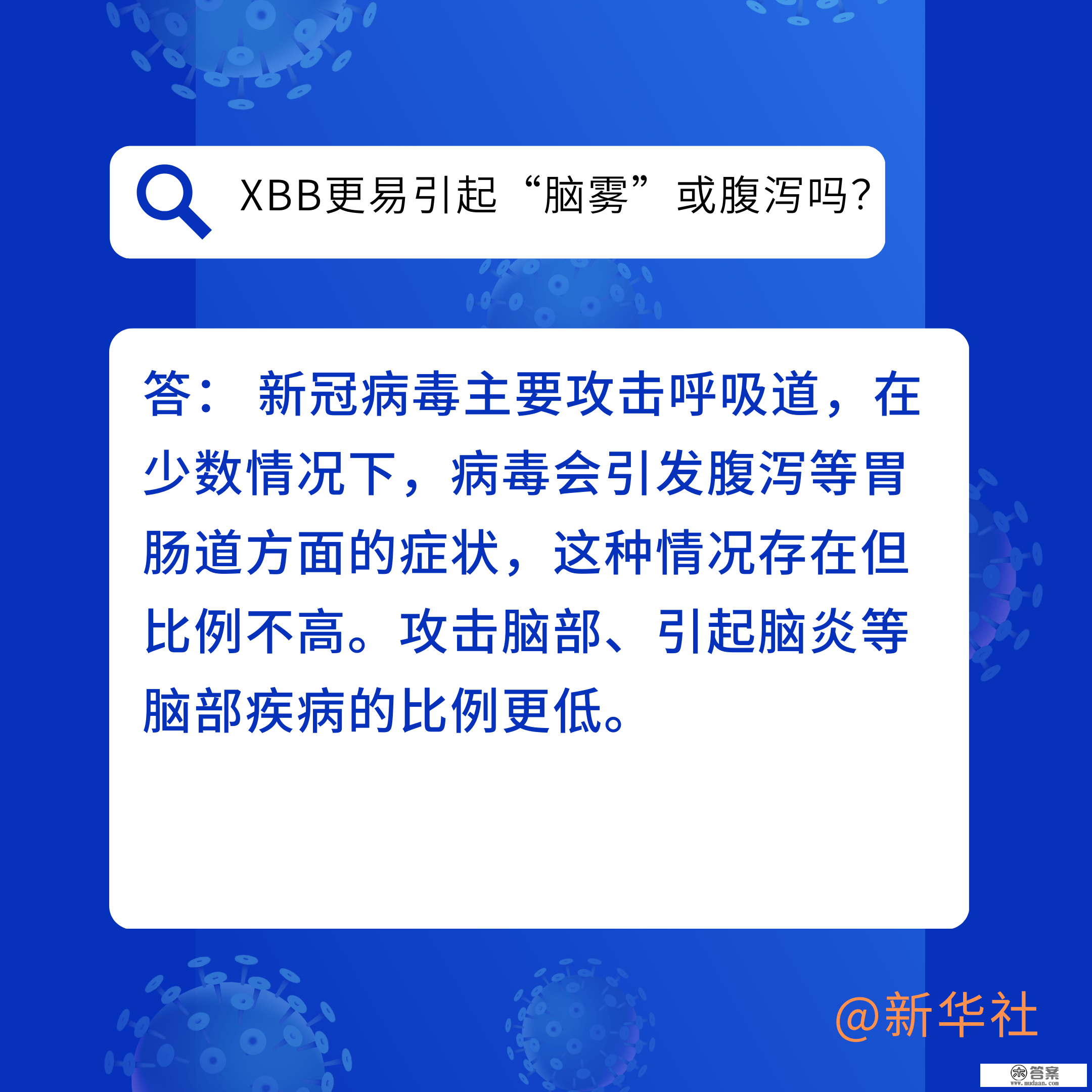 XBB更易引起“脑雾”或腹泻吗？

答：新冠病毒主要攻击呼吸道，在少数情况下，病毒会引发腹泻等胃肠道方面的症状，这种情况存在但比例不高。攻击脑部、引起脑炎等脑部疾病的比例更低。

@新华社

答案
www.mudaan.com